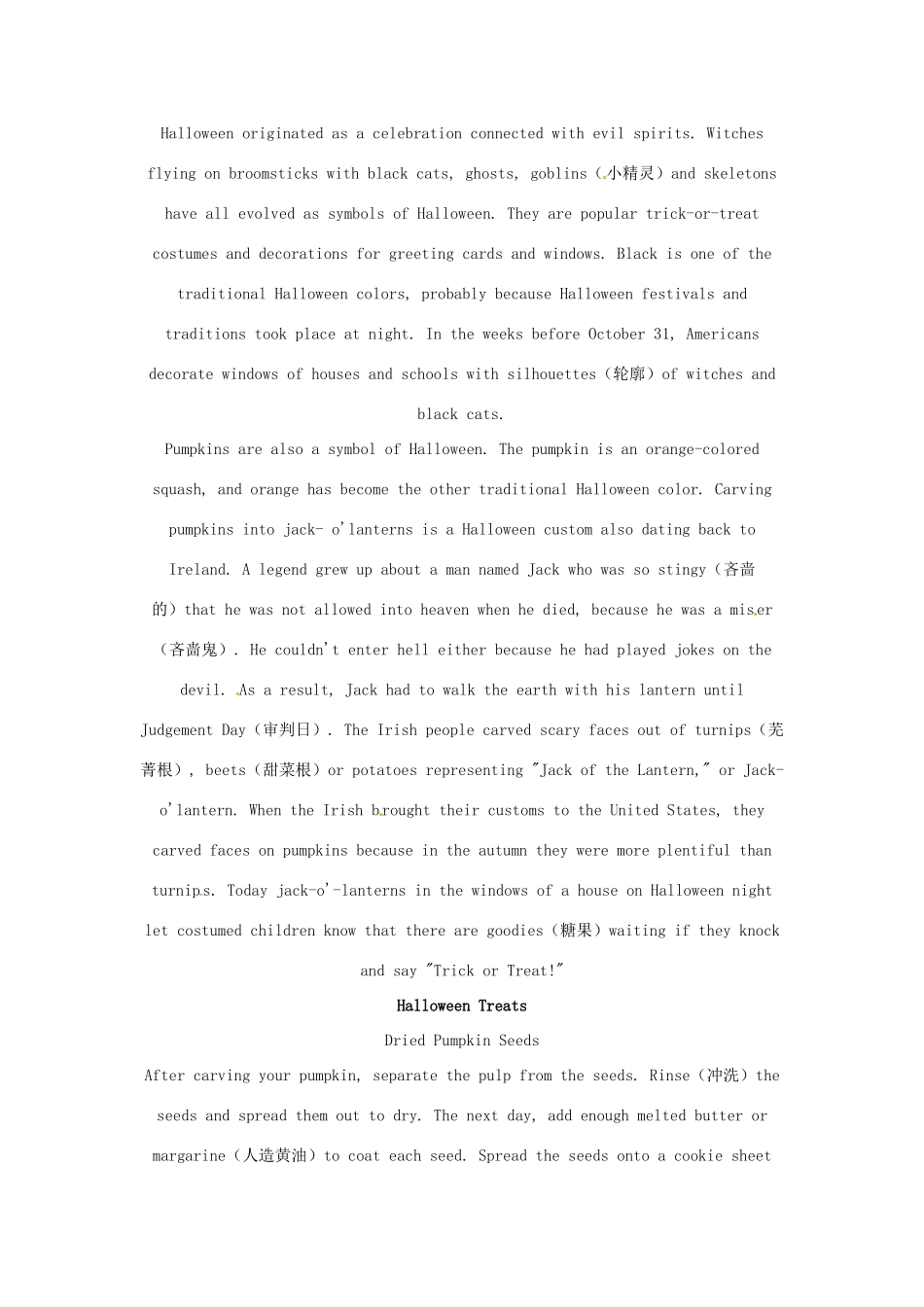 Halloween originated as a celebration connected with evil spirits. Witches flying on broomsticks with black cats, ghosts, goblins（小精灵）and skeletons have all evolved as symbols of Halloween. They are popular trick-or-treat costumes and decorations for greeting cards and windows. Black is one of the traditional Halloween colors, probably because Halloween festivals and traditions took place at night. In the weeks before October 31, Americans decorate windows of houses and schools with silhouettes（轮廓）of witches and black cats.

Pumpkins are also a symbol of Halloween. The pumpkin is an orange-colored squash, and orange has become the other traditional Halloween color. Carving pumpkins into jack- o'lanterns is a Halloween custom also dating back to Ireland. A legend grew up about a man named Jack who was so stingy（吝啬的）that he was not allowed into heaven when he died, because he was a miser（吝啬鬼）. He couldn't enter hell either because he had played jokes on the devil. As a result, Jack had to walk the earth with his lantern until Judgement Day（审判日）. The Irish people carved scary faces out of turnips（芜菁根）, beets（甜菜根）or potatoes representing "Jack of the Lantern," or Jack-o'lantern. When the Irish brought their customs to the United States, they carved faces on pumpkins because in the autumn they were more plentiful than turnips. Today jack-o'-lanterns in the windows of a house on Halloween night let costumed children know that there are goodies（糖果）waiting if they knock and say "Trick or Treat!"

Halloween Treats

Dried Pumpkin Seeds

After carving your pumpkin, separate the pulp from the seeds. Rinse（冲洗）the seeds and spread them out to dry. The next day, add enough melted butter or margarine（人造黄油）to coat each seed. Spread the seeds onto a cookie sheet